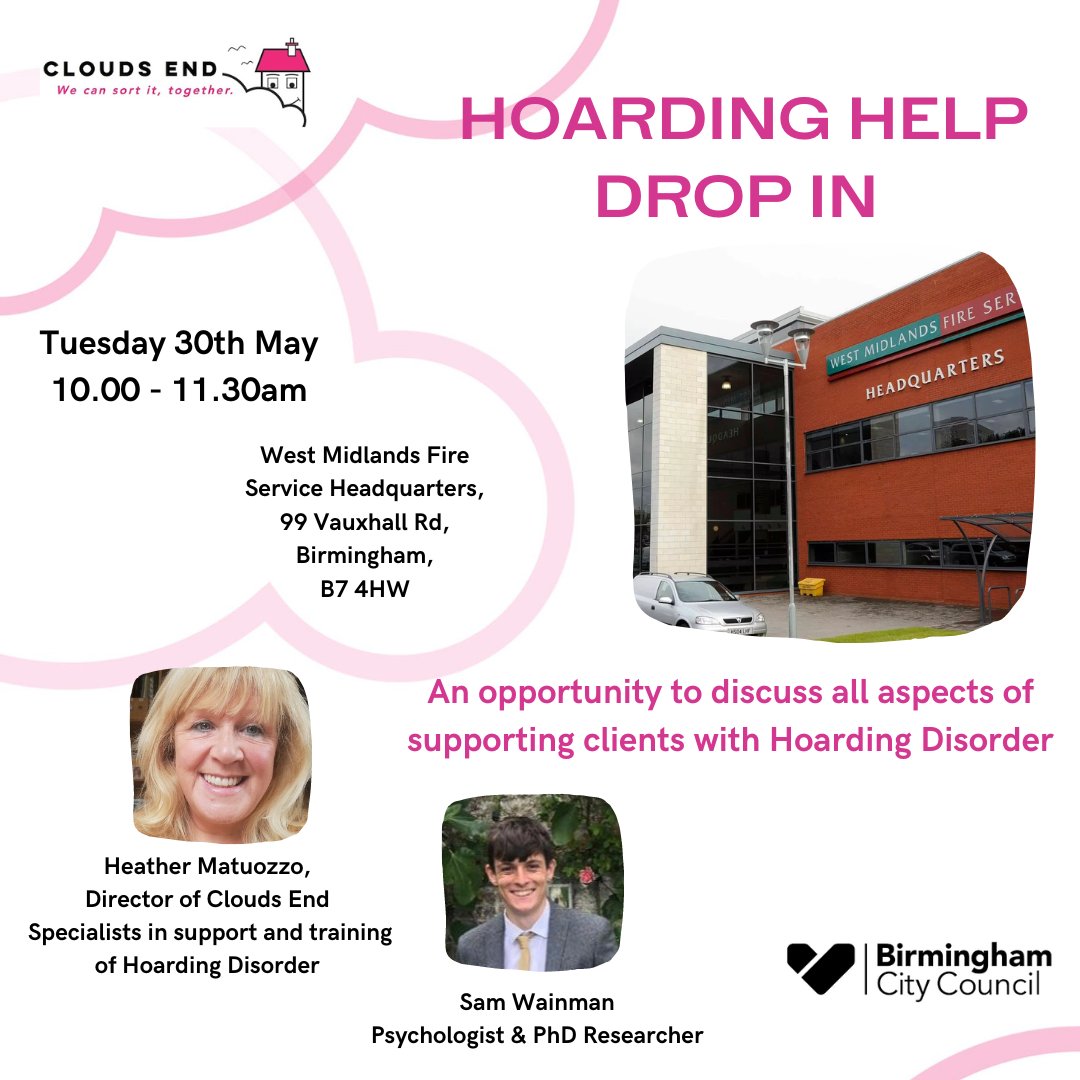 CLOUDS END
We can sort it, together.

HOARDING HELP DROP IN

Tuesday 30th May
10.00 - 11.30am

West Midlands Fire Service Headquarters,
99 Vauxhall Rd,
Birmingham,
B7 4HW

WEST MIDLANDS FIRE SER
HEADQUARTERS

An opportunity to discuss all aspects of supporting clients with Hoarding Disorder

Heather Matuozzo,
Director of Clouds End
Specialists in support and training of Hoarding Disorder

Sam Wainman
Psychologist & PhD Researcher

Birmingham City Council